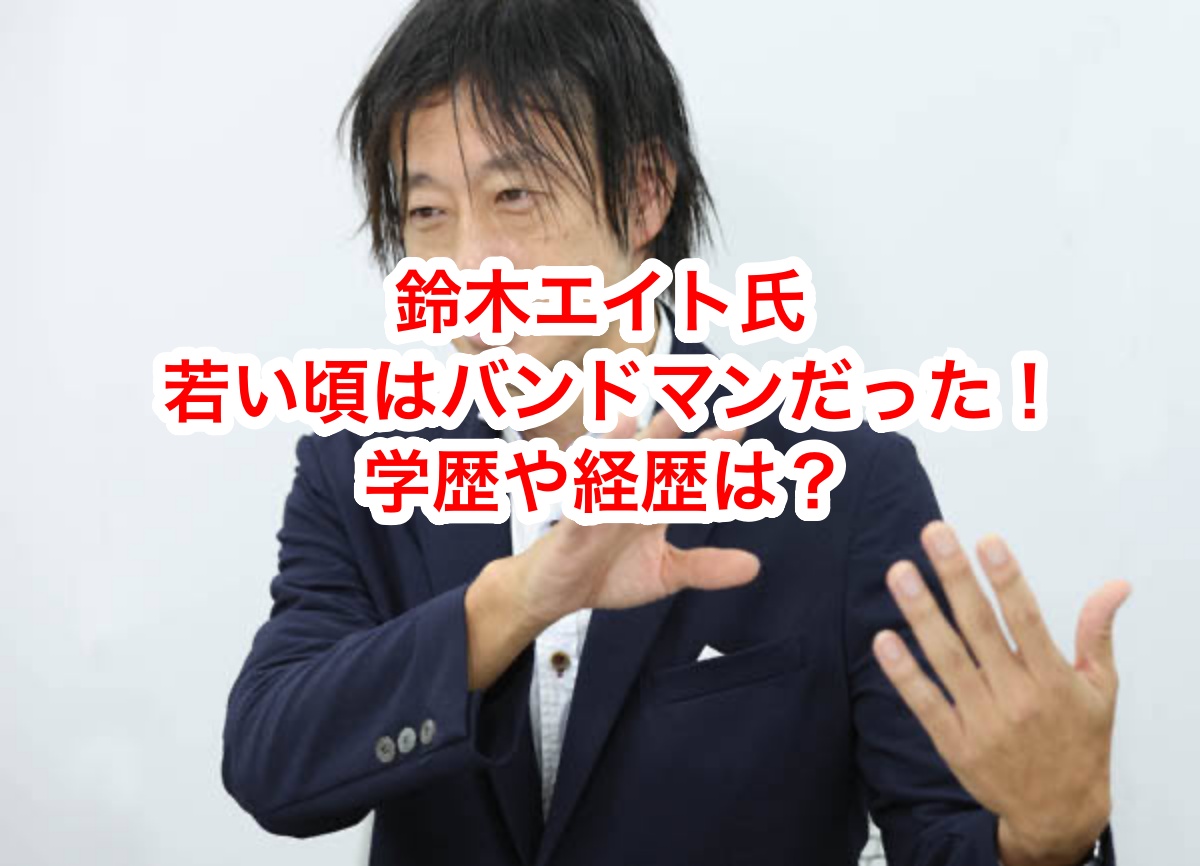 鈴木エイト氏
若い頃はバンドマンだった！
学歴や経歴は?